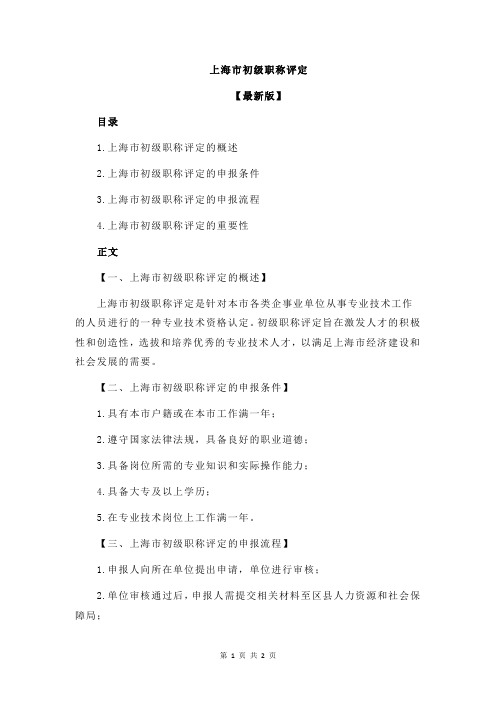 上海市初级职称评定

【最新版】

目录

1.上海市初级职称评定的概述

2.上海市初级职称评定的申报条件

3.上海市初级职称评定的申报流程

4.上海市初级职称评定的重要性

正文

【一、上海市初级职称评定的概述】

上海市初级职称评定是针对本市各类企事业单位从事专业技术工作的人员进行的一种专业技术资格认定。初级职称评定旨在激发人才的积极性和创造性，选拔和培养优秀的专业技术人才，以满足上海市经济建设和社会发展的需要。

【二、上海市初级职称评定的申报条件】

1.具有本市户籍或在本市工作满一年；

2.遵守国家法律法规，具备良好的职业道德；

3.具备岗位所需的专业知识和实际操作能力；

4.具备大专及以上学历；

5.在专业技术岗位上工作满一年。

【三、上海市初级职称评定的申报流程】

1.申报人向所在单位提出申请，单位进行审核；

2.单位审核通过后，申报人需提交相关材料至区县人力资源和社会保障局；

第 1 页 共 2 页